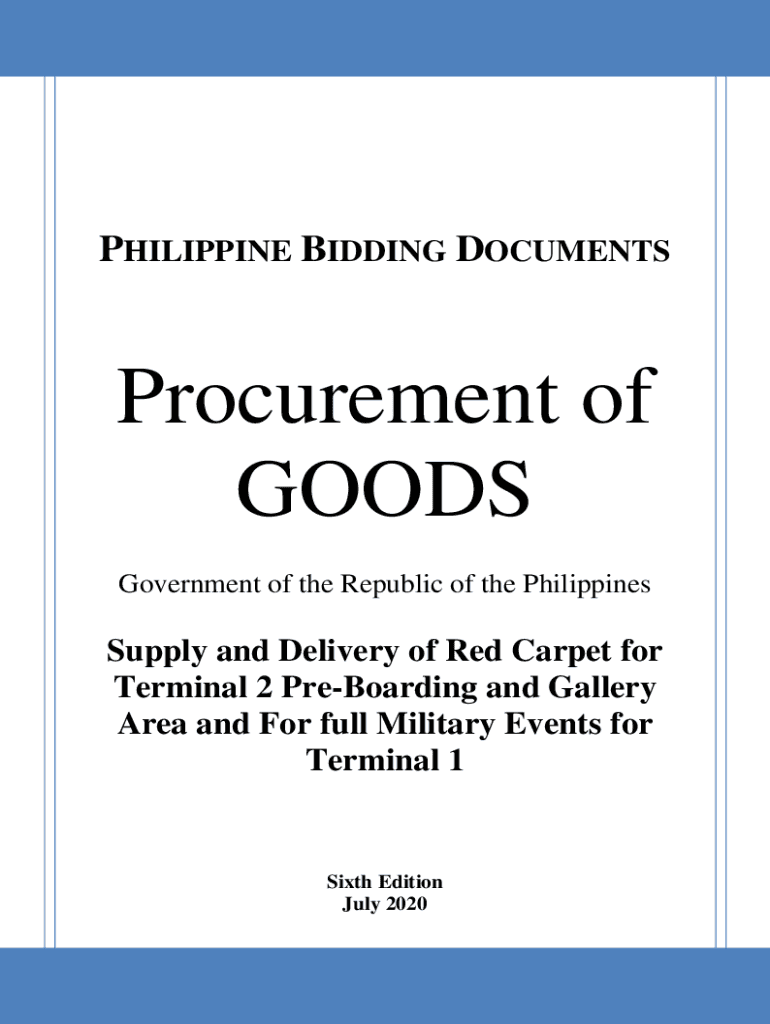 PHILIPPINE BIDDING DOCUMENTS

Procurement of GOODS

Government of the Republic of the Philippines

Supply and Delivery of Red Carpet for Terminal 2 Pre-Boarding and Gallery Area and For full Military Events for Terminal 1

Sixth Edition
July 2020